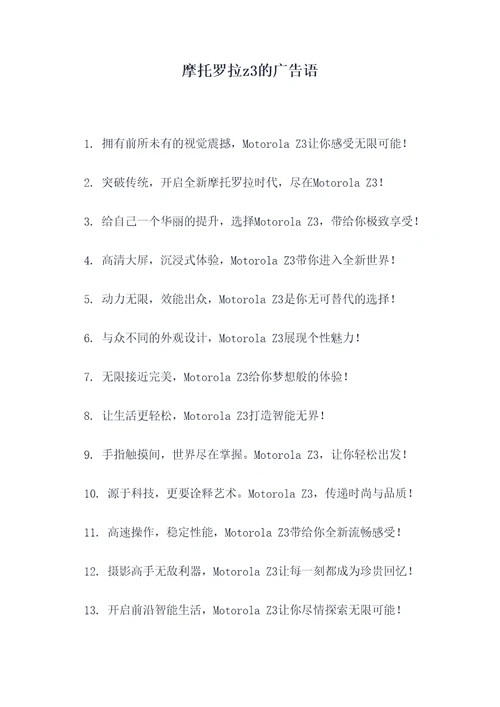 摩托罗拉z3的广告语

1. 拥有前所未有的视觉震撼，Motorola Z3让你感受无限可能！

2. 突破传统，开启全新摩托罗拉时代，尽在Motorola Z3！

3. 给自己一个华丽的提升，选择Motorola Z3，带给你极致享受！

4. 高清大屏，沉浸式体验，Motorola Z3带你进入全新世界！

5. 动力无限，效能出众，Motorola Z3是你无可替代的选择！

6. 与众不同的外观设计，Motorola Z3展现个性魅力！

7. 无限接近完美，Motorola Z3给你梦想般的体验！

8. 让生活更轻松，Motorola Z3打造智能无界！

9. 手指触摸间，世界尽在掌握。Motorola Z3，让你轻松出发！

10. 源于科技，更要诠释艺术。Motorola Z3，传递时尚与品质！

11. 高速操作，稳定性能，Motorola Z3带给你全新流畅感受！

12. 摄影高手无敌利器，Motorola Z3让每一刻都成为珍贵回忆！

13. 开启前沿智能生活，Motorola Z3让你尽情探索无限可能！